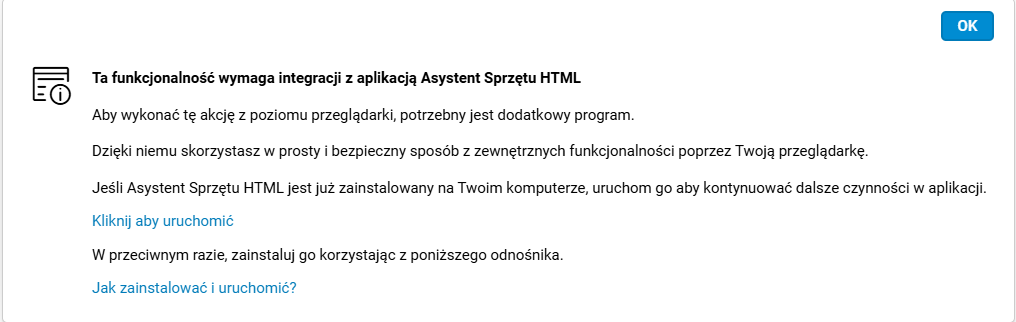 OK

Ta funkcjonalność wymaga integracji z aplikacją Asystent Sprzętu HTML

Aby wykonać tę akcję z poziomu przeglądarki, potrzebny jest dodatkowy program.

Dzięki niemu skorzystasz w prosty i bezpieczny sposób z zewnętrznych funkcjonalności poprzez Twoją przeglądarkę.

Jeśli Asystent Sprzętu HTML jest już zainstalowany na Twoim komputerze, uruchom go aby kontynuować dalsze czynności w aplikacji.

Kliknij aby uruchomić

W przeciwnym razie, zainstaluj go korzystając z poniższego odnośnika.

Jak zainstalować i uruchomić?